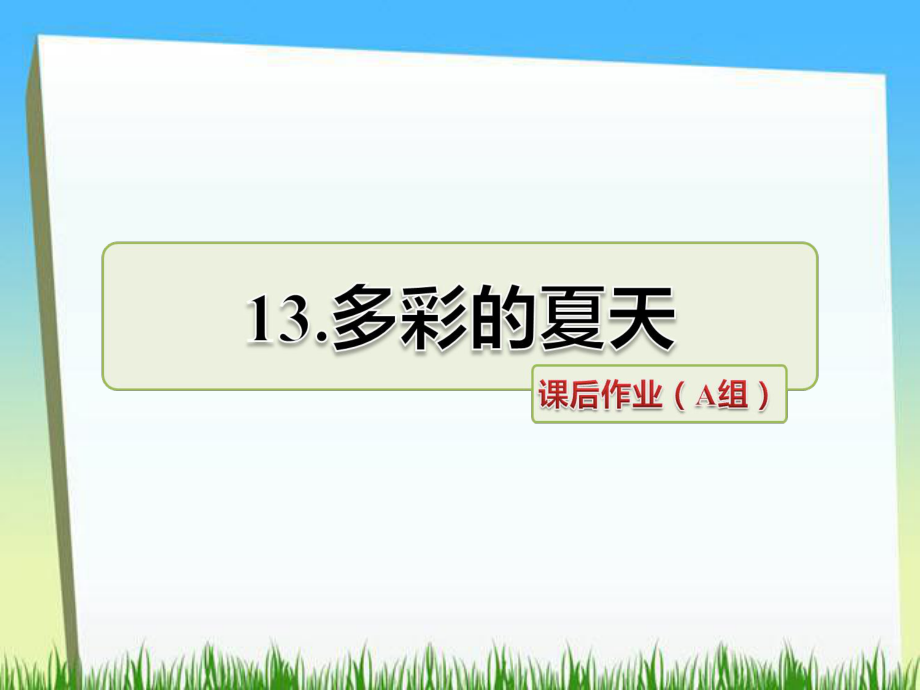 13.多彩的夏天

课后作业（A组）